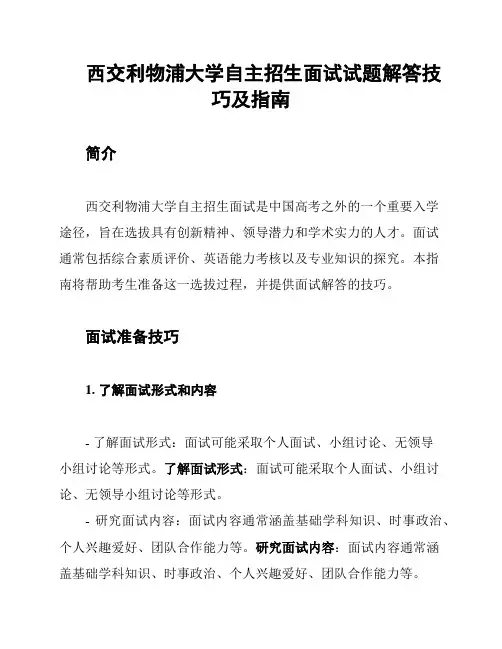 西交利物浦大学自主招生面试试题解答技巧及指南

简介

西交利物浦大学自主招生面试是中国高考之外的一个重要入学途径，旨在选拔具有创新精神、领导潜力和学术实力的人才。面试通常包括综合素质评价、英语能力考核以及专业知识的探究。本指南将帮助考生准备这一选拔过程，并提供面试解答的技巧。

面试准备技巧

1. 了解面试形式和内容

- 了解面试形式：面试可能采取个人面试、小组讨论、无领导小组讨论等形式。了解面试形式：面试可能采取个人面试、小组讨论、无领导小组讨论等形式。

- 研究面试内容：面试内容通常涵盖基础学科知识、时事政治、个人兴趣爱好、团队合作能力等。研究面试内容：面试内容通常涵盖基础学科知识、时事政治、个人兴趣爱好、团队合作能力等。